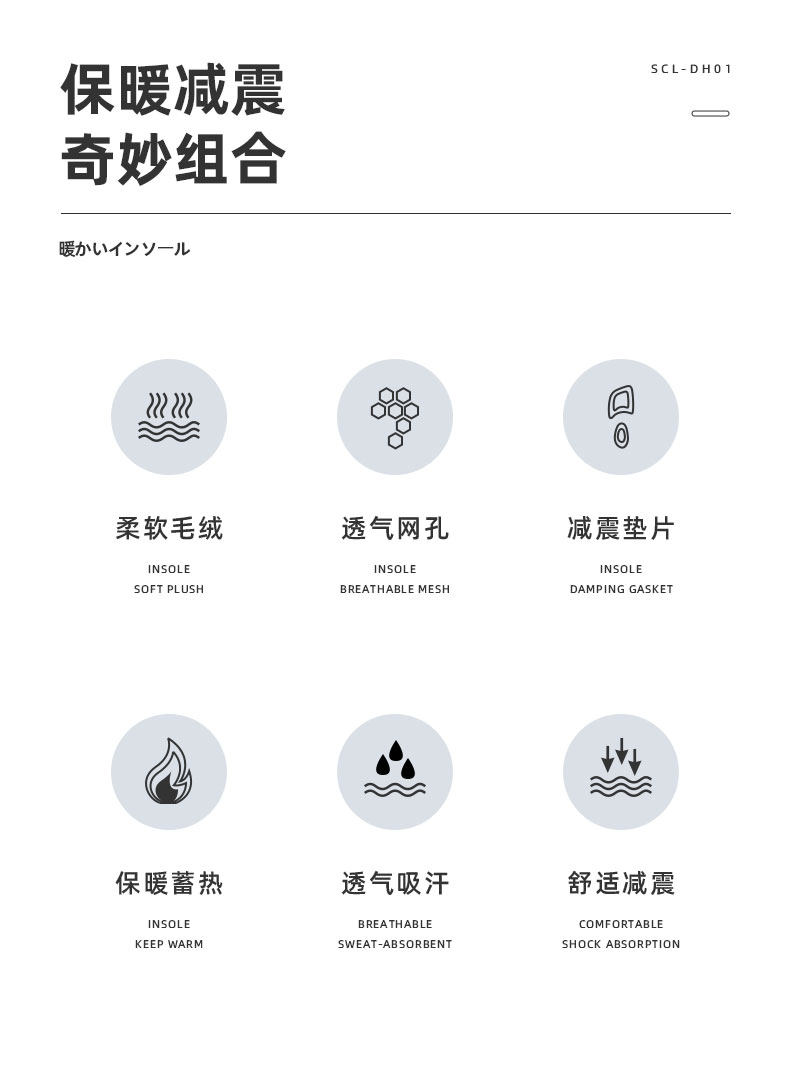 保暖减震
奇妙组合

SCL-DH01

暖かいインソール

柔软毛绒

INSOLE
SOFT PLUSH

透气网孔

INSOLE
BREATHABLE MESH

减震垫片

INSOLE
DAMPING GASKET

保暖蓄热

INSOLE
KEEP WARM

透气吸汗

BREATHABLE
SWEAT-ABSORBENT

舒适减震

COMFORTABLE
SHOCK ABSORPTION